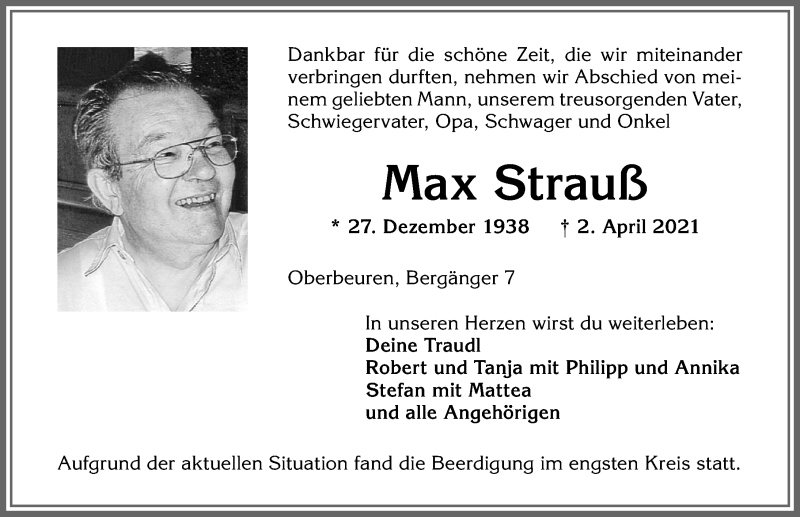 Dankbar für die schöne Zeit, die wir miteinander verbringen durften, nehmen wir Abschied von meinem geliebten Mann, unserem treusorgenden Vater, Schwiegervater, Opa, Schwager und Onkel

Max Strauß

* 27. Dezember 1938 † 2. April 2021

Oberbeuren, Bergänger 7

In unseren Herzen wirst du weiterleben:
Deine Traudl
Robert und Tanja mit Philipp und Annika
Stefan mit Mattea
und alle Angehörigen

Aufgrund der aktuellen Situation fand die Beerdigung im engsten Kreis statt.